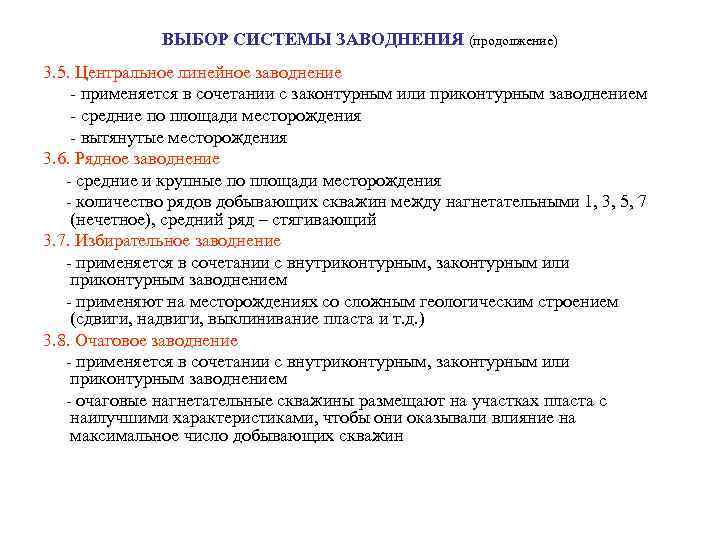 ВЫБОР СИСТЕМЫ ЗАВОДНЕНИЯ (продолжение)

3.5. Центральное линейное заводнение
- применяется в сочетании с законтурным или приконтурным заводнением
- средние по площади месторождения
- вытянутые месторождения

3.6. Рядное заводнение
- средние и крупные по площади месторождения
- количество рядов добывающих скважин между нагнетательными 1, 3, 5, 7 (нечетное), средний ряд – стягивающий

3.7. Избирательное заводнение
- применяется в сочетании с внутриконтурным, законтурным или приконтурным заводнением
- применяют на месторождениях со сложным геологическим строением (сдвиги, надвиги, выклинивание пласта и т.д.)

3.8. Очаговое заводнение
- применяется в сочетании с внутриконтурным, законтурным или приконтурным заводнением
- очаговые нагнетательные скважины размещают на участках пласта с наилучшими характеристиками, чтобы они оказывали влияние на максимальное число добывающих скважин